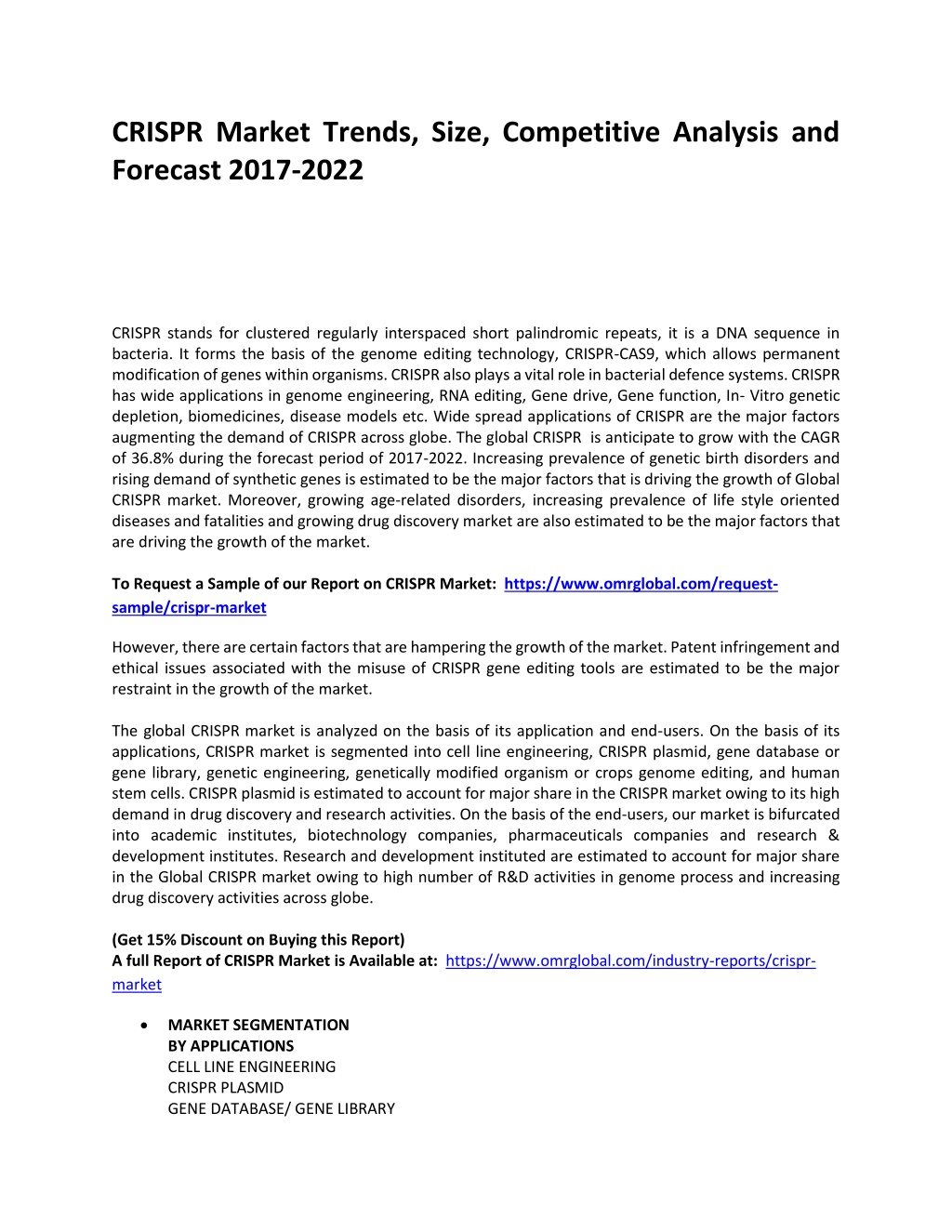 CRISPR Market Trends, Size, Competitive Analysis and Forecast 2017-2022

CRISPR stands for clustered regularly interspaced short palindromic repeats, it is a DNA sequence in bacteria. It forms the basis of the genome editing technology, CRISPR-CAS9, which allows permanent modification of genes within organisms. CRISPR also plays a vital role in bacterial defence systems. CRISPR has wide applications in genome engineering, RNA editing, Gene drive, Gene function, In- Vitro genetic depletion, biomedicines, disease models etc. Wide spread applications of CRISPR are the major factors augmenting the demand of CRISPR across globe. The global CRISPR is anticipate to grow with the CAGR of 36.8% during the forecast period of 2017-2022. Increasing prevalence of genetic birth disorders and rising demand of synthetic genes is estimated to be the major factors that is driving the growth of Global CRISPR market. Moreover, growing age-related disorders, increasing prevalence of life style oriented diseases and fatalities and growing drug discovery market are also estimated to be the major factors that are driving the growth of the market.

To Request a Sample of our Report on CRISPR Market: https://www.omrglobal.com/request-sample/crispr-market

However, there are certain factors that are hampering the growth of the market. Patent infringement and ethical issues associated with the misuse of CRISPR gene editing tools are estimated to be the major restraint in the growth of the market.

The global CRISPR market is analyzed on the basis of its application and end-users. On the basis of its applications, CRISPR market is segmented into cell line engineering, CRISPR plasmid, gene database or gene library, genetic engineering, genetically modified organism or crops genome editing, and human stem cells. CRISPR plasmid is estimated to account for major share in the CRISPR market owing to its high demand in drug discovery and research activities. On the basis of the end-users, our market is bifurcated into academic institutes, biotechnology companies, pharmaceuticals companies and research & development institutes. Research and development instituted are estimated to account for major share in the Global CRISPR market owing to high number of R&D activities in genome process and increasing drug discovery activities across globe.

(Get 15% Discount on Buying this Report)
A full Report of CRISPR Market is Available at: https://www.omrglobal.com/industry-reports/crispr-market

• MARKET SEGMENTATION
BY APPLICATIONS
CELL LINE ENGINEERING
CRISPR PLASMID
GENE DATABASE/ GENE LIBRARY